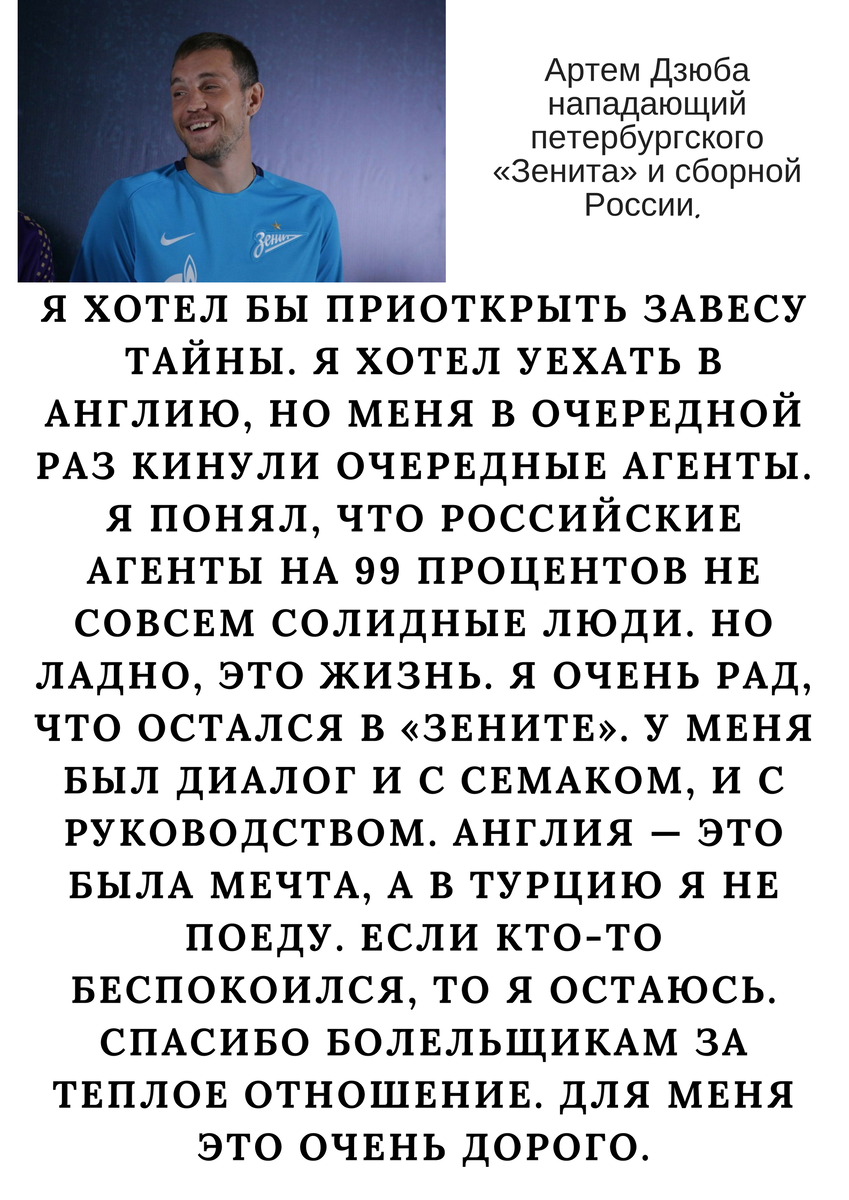 Зенит

Артем Дзюба нападающий петербургского «Зенита» и сборной России.

Я ХОТЕЛ БЫ ПРИОТКРЫТЬ ЗАВЕСУ ТАЙНЫ. Я ХОТЕЛ УЕХАТЬ В АНГЛИЮ, НО МЕНЯ В ОЧЕРЕДНОЙ РАЗ КИНУЛИ ОЧЕРЕДНЫЕ АГЕНТЫ. Я ПОНЯЛ, ЧТО РОССИЙСКИЕ АГЕНТЫ НА 99 ПРОЦЕНТОВ НЕ СОВСЕМ СОЛИДНЫЕ ЛЮДИ. НО ЛАДНО, ЭТО ЖИЗНЬ. Я ОЧЕНЬ РАД, ЧТО ОСТАЛСЯ В «ЗЕНИТЕ». У МЕНЯ БЫЛ ДИАЛОГ И С СЕМАКОМ, И С РУКОВОДСТВОМ. АНГЛИЯ — ЭТО БЫЛА МЕЧТА, А В ТУРЦИЮ Я НЕ ПОЕДУ. ЕСЛИ КТО-ТО БЕСПОКОИЛСЯ, ТО Я ОСТАЮСЬ. СПАСИБО БОЛЕЛЬЩИКАМ ЗА ТЕПЛОЕ ОТНОШЕНИЕ. ДЛЯ МЕНЯ ЭТО ОЧЕНЬ ДОРОГО.